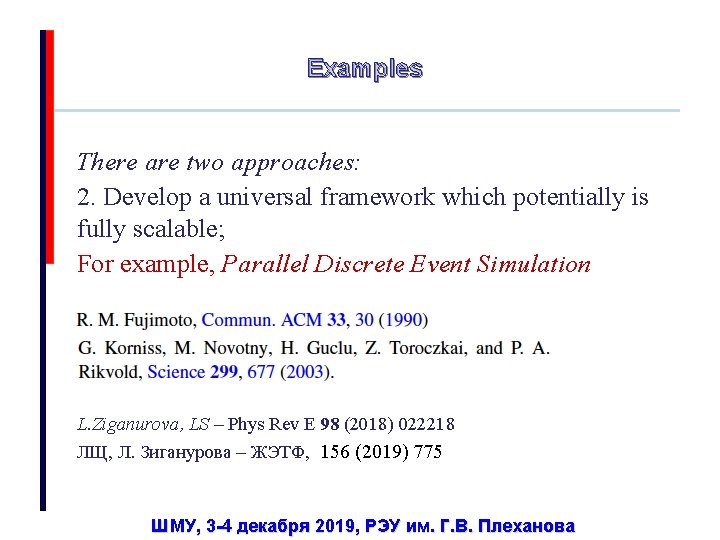 Examples

There are two approaches:
2. Develop a universal framework which potentially is fully scalable;
For example, Parallel Discrete Event Simulation

R. M. Fujimoto, Commun. ACM 33, 30 (1990)
G. Korniss, M. Novotny, H. Guclu, Z. Toroczkai, and P. A. Rikvold, Science 299, 677 (2003).

L.Ziganurova, LS – Phys Rev E 98 (2018) 022218
ЛЩ, Л. Зиганурова – ЖЭТФ, 156 (2019) 775

ШМУ, 3-4 декабря 2019, РЭУ им. Г.В. Плеханова